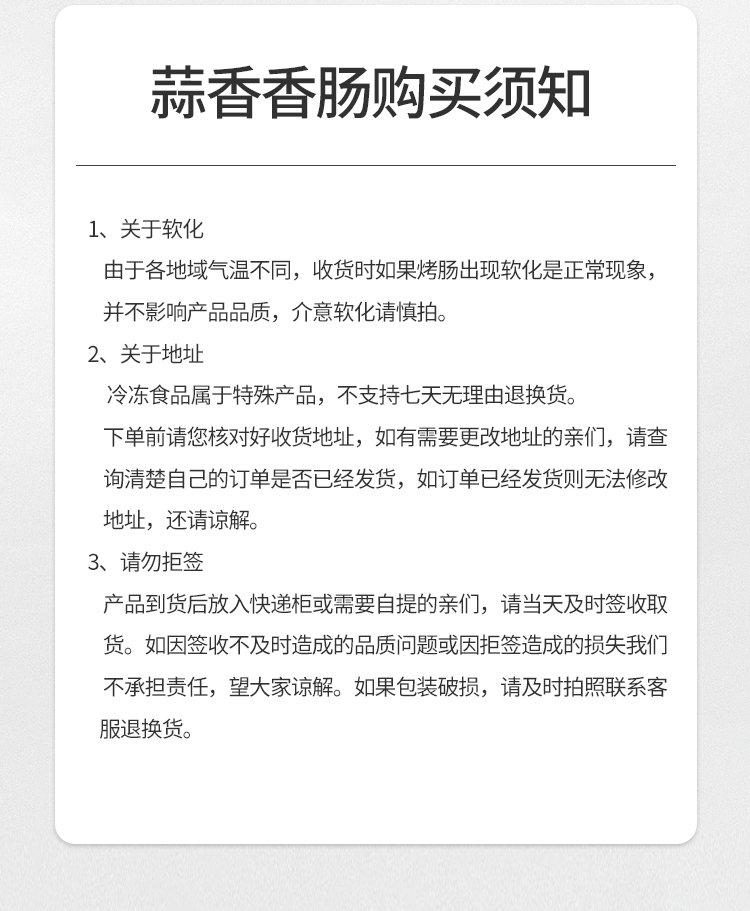 蒜香香肠购买须知

1、关于软化
由于各地域气温不同，收货时如果烤肠出现软化是正常现象，并不影响产品品质，介意软化请慎拍。
2、关于地址
冷冻食品属于特殊产品，不支持七天无理由退换货。
下单前请您核对好收货地址，如有需要更改地址的亲们，请查询清楚自己的订单是否已经发货，如订单已经发货则无法修改地址，还请谅解。
3、请勿拒签
产品到货后放入快递柜或需要自提的亲们，请当天及时签收取货。如因签收不及时造成的品质问题或因拒签造成的损失我们不承担责任，望大家谅解。如果包装破损，请及时拍照联系客服退换货。